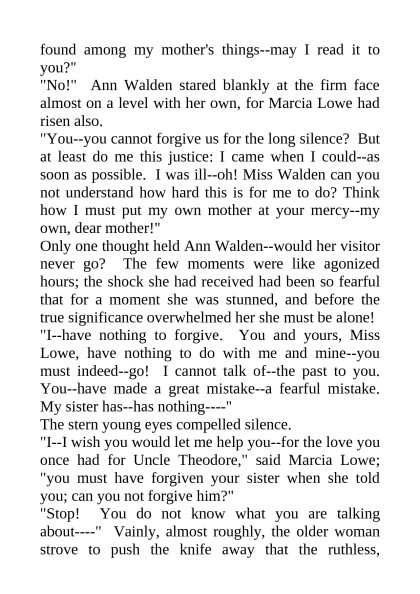 found among my mother's things--may I read it to you?"
"No!" Ann Walden stared blankly at the firm face almost on a level with her own, for Marcia Lowe had risen also.
"You--you cannot forgive us for the long silence? But at least do me this justice: I came when I could--as soon as possible. I was ill--oh! Miss Walden can you not understand how hard this is for me to do? Think how I must put my own mother at your mercy--my own, dear mother!"
Only one thought held Ann Walden--would her visitor never go? The few moments were like agonized hours; the shock she had received had been so fearful that for a moment she was stunned, and before the true significance overwhelmed her she must be alone!
"I--have nothing to forgive. You and yours, Miss Lowe, have nothing to do with me and mine--you must indeed--go! I cannot talk of--the past to you. You--have made a great mistake--a fearful mistake. My sister has--has nothing----"
The stern young eyes compelled silence.
"I--I wish you would let me help you--for the love you once had for Uncle Theodore," said Marcia Lowe; "you must have forgiven your sister when she told you; can you not forgive him?"
"Stop! You do not know what you are talking about----" Vainly, almost roughly, the older woman strove to push the knife away that the ruthless,